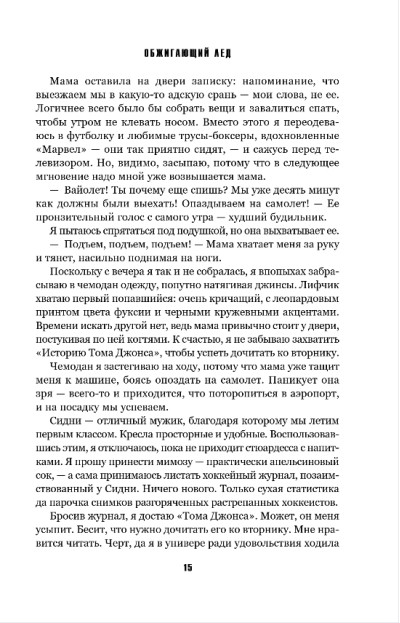 ОБЖИГАЮЩИЙ ЛЕД

Мама оставила на двери записку: напоминание, что выезжаем мы в какую-то адскую срань — мои слова, не ее. Логичнее всего было бы собрать вещи и завалиться спать, чтобы утром не клевать носом. Вместо этого я переодеваюсь в футболку и любимые трусы-боксеры, вдохновленные «Марвел» — они так приятно сидят, — и сажусь перед телевизором. Но, видимо, засыпаю, потому что в следующее мгновение надо мной уже возвышается мама.

— Вайолет! Ты почему еще спишь? Мы уже десять минут как должны были выехать! Опаздываем на самолет! — Ее пронзительный голос с самого утра — худший будильник.

Я пытаюсь спрятаться под подушкой, но она выхватывает ее.

— Подъем, подъем, подъем! — Мама хватает меня за руку и тянет, насильно поднимая на ноги.

Поскольку с вечера я так и не собралась, я впопыхах забрасываю в чемодан одежду, попутно натягивая джинсы. Лифчик хватаю первый попавшийся: очень кричащий, с леопардовым принтом цвета фуксии и черными кружевными акцентами. Времени искать другой нет, ведь мама привычно стоит у двери, постукивая по ней когтями. К счастью, я не забываю захватить «Историю Тома Джонса», чтобы успеть дочитать ко вторнику.

Чемодан я застегиваю на ходу, потому что мама уже тащит меня к машине, боясь опоздать на самолет. Паникует она зря — всего-то и приходится, что поторопиться в аэропорт, и на посадку мы успеваем.

Сидни — отличный мужик, благодаря которому мы летим первым классом. Кресла просторные и удобные. Воспользовавшись этим, я отключаюсь, пока не приходит стюардесса с напитками. Я прошу принести мимозу — практически апельсиновый сок, — а сама принимаюсь листать хоккейный журнал, позаимствованный у Сидни. Ничего нового. Только сухая статистика да парочка снимков разгоряченных растрепанных хоккеистов.

Бросив журнал, я достаю «Тома Джонса». Может, он меня усыпит. Бесит, что нужно дочитать его ко вторнику. Мне нравится читать. Черт, да я в универе ради удовольствия ходила

15